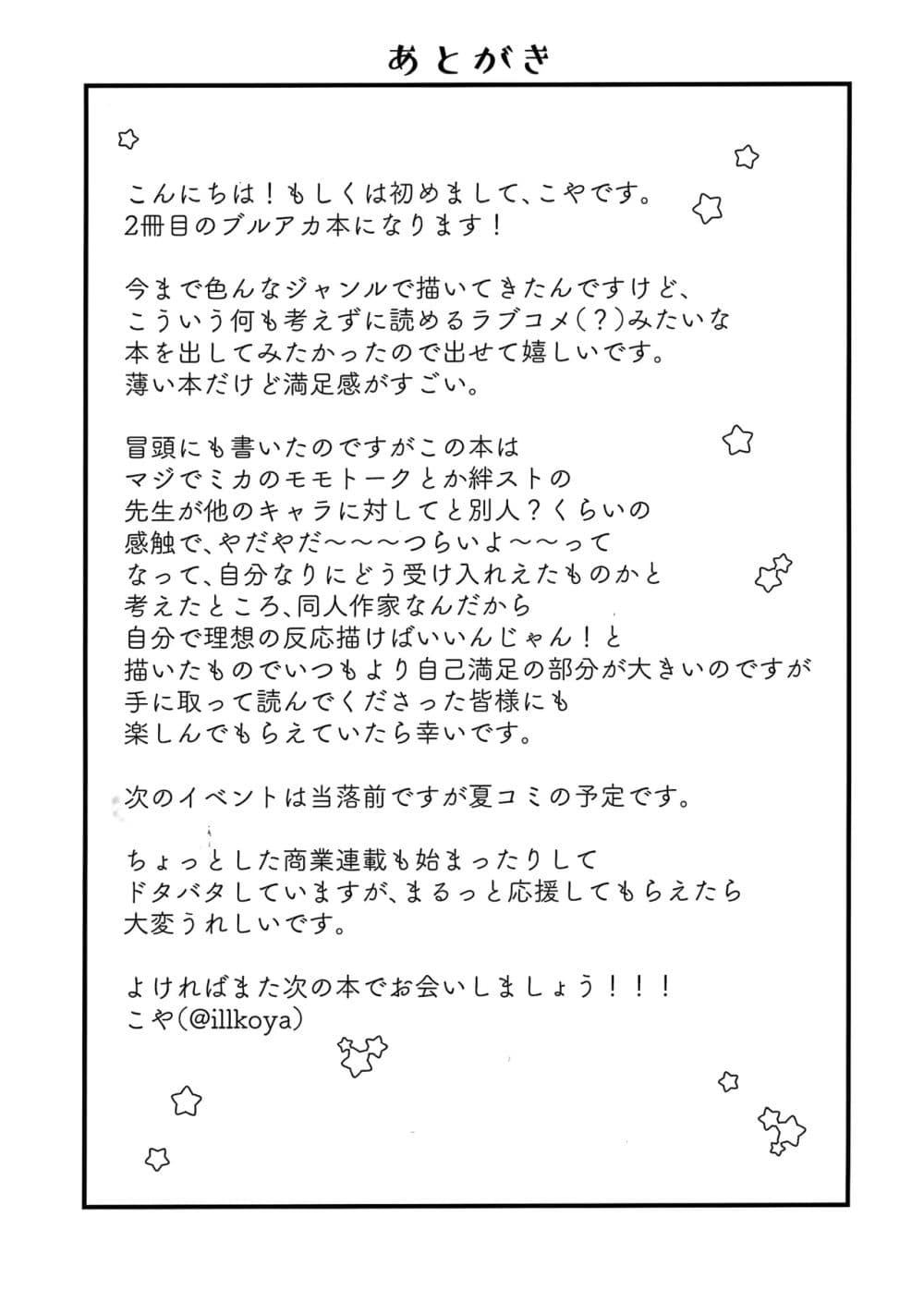 あとがき

こんにちは!もしくは初めまして、こやです。
2冊目のブルアカ本になります!

今まで色んなジャンルで描いてきたんですけど、
こういう何も考えずに読めるラブコメ(?)みたいな
本を出してみたかったので出せて嬉しいです。
薄い本だけど満足感がすごい。

冒頭にも書いたのですがこの本は
マジでミカのモモトークとか絆ストの
先生が他のキャラに対してと別人?くらいの
感触で、やだやだ〜〜〜つらいよ〜〜って
なって、自分なりにどう受け入れえたものかと
考えたところ、同人作家なんだから
自分で理想の反応描けばいいんじゃん!と
描いたものでいつもより自己満足の部分が大きいのですが
手に取って読んでくださった皆様にも
楽しんでもらえていたら幸いです。

次のイベントは当落前ですが夏コミの予定です。

ちょっとした商業連載も始まったりして
ドタバタしていますが、まるっと応援してもらえたら
大変うれしいです。

よければまた次の本でお会いしましょう!!!
こや(@illkoya)